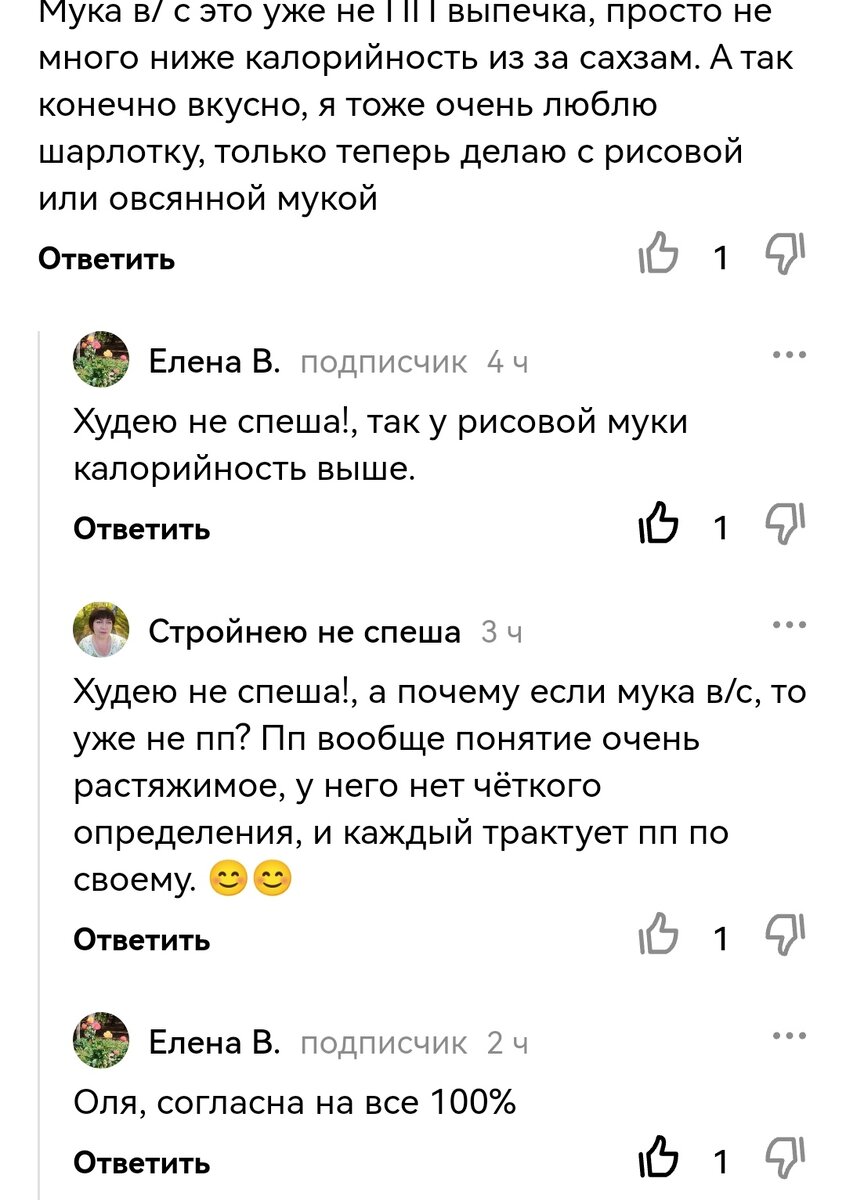 Мука в/ с это уже не ПП выпечка, просто не много ниже калорийность из за сахзам. А так конечно вкусно, я тоже очень люблю шарлотку, только теперь делаю с рисовой или овсянной мукой

Ответить 1

Елена В. подписчик 4 ч

Худею не спеша!, так у рисовой муки калорийность выше.

Ответить 1

Стройнею не спеша 3 ч

Худею не спеша!, а почему если мука в/с, то уже не пп? Пп вообще понятие очень растяжимое, у него нет чёткого определения, и каждый трактует пп по своему. 😊😊

Ответить 1

Елена В. подписчик 2 ч

Оля, согласна на все 100%

Ответить 1